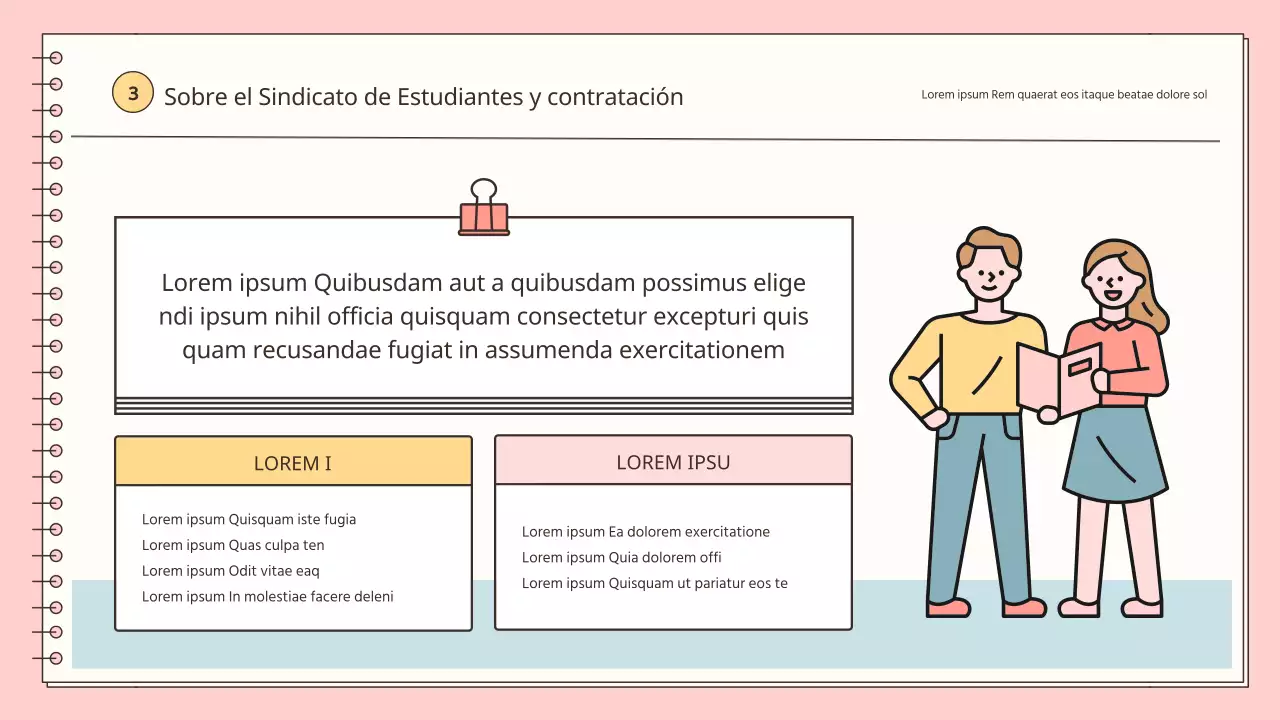 3 Sobre el Sindicato de Estudiantes y contratación

Lorem ipsum Rem quaerat eos itaque beatae dolore sol

Lorem ipsum Quibusdam aut a quibusdam possimus elige ndi ipsum nihil officia quisquam consectetur excepturi quis quam recusandae fugiat in assumenda exercitationem

LOREM I

Lorem ipsum Quisquam iste fugia
Lorem ipsum Quas culpa ten
Lorem ipsum Odit vitae eaq
Lorem ipsum In molestiae facere deleni

LOREM IPSU

Lorem ipsum Ea dolorem exercitatione
Lorem ipsum Quia dolorem offi
Lorem ipsum Quisquam ut pariatur eos te